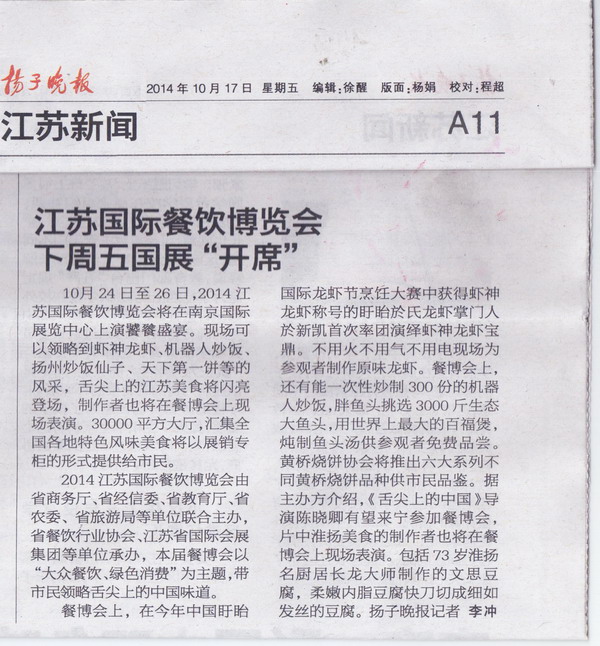 扬子晚报 2014年10月17日 星期五 编辑:徐醒 版面:杨娟 校对:程超

江苏新闻 A11

江苏国际餐饮博览会
下周五国展“开席”

10月24日至26日,2014江苏国际餐饮博览会将在南京国际展览中心上演饕餮盛宴。现场可以领略到虾神龙虾、机器人炒饭、扬州炒饭仙子、天下第一饼等的风采,舌尖上的江苏美食将闪亮登场,制作者也将在餐博会上现场表演。30000平方大厅,汇集全国各地特色风味美食将以展销专柜的形式提供给市民。

2014江苏国际餐饮博览会由省商务厅、省经信委、省教育厅、省农委、省旅游局等单位联合主办,省餐饮行业协会、江苏省国际会展集团等单位承办,本届餐博会以“大众餐饮、绿色消费”为主题,带市民领略舌尖上的中国味道。

餐博会上,在今年中国盱眙国际龙虾节烹饪大赛中获得虾神龙虾称号的盱眙於氏龙虾掌门人於新凯首次率团演绎虾神龙虾宝鼎。不用火不用气不用电现场为参观者制作原味龙虾。餐博会上,还有能一次性炒制300份的机器人炒饭,胖鱼头挑选3000斤生态大鱼头,用世界上最大的百福煲,炖制鱼头汤供参观者免费品尝。黄桥烧饼协会将推出六大系列不同黄桥烧饼品种供市民品鉴。据主办方介绍,《舌尖上的中国》导演陈晓卿有望来宁参加餐博会,片中淮扬美食的制作者也将在餐博会上现场表演。包括73岁淮扬名厨居长龙大师制作的文思豆腐,柔嫩内脂豆腐快刀切成细如发丝的豆腐。扬子晚报记者 李冲